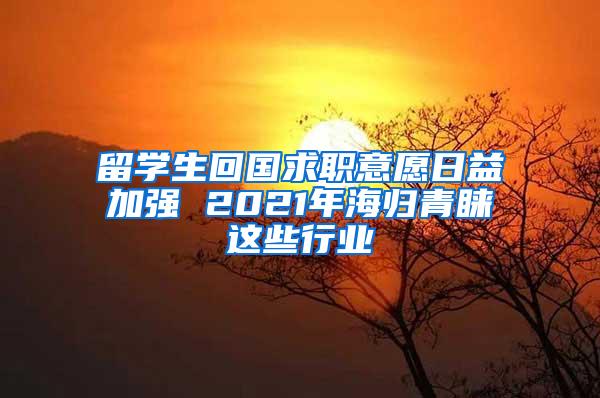 留学生回国求职意愿日益加强 2021年海归青睐这些行业